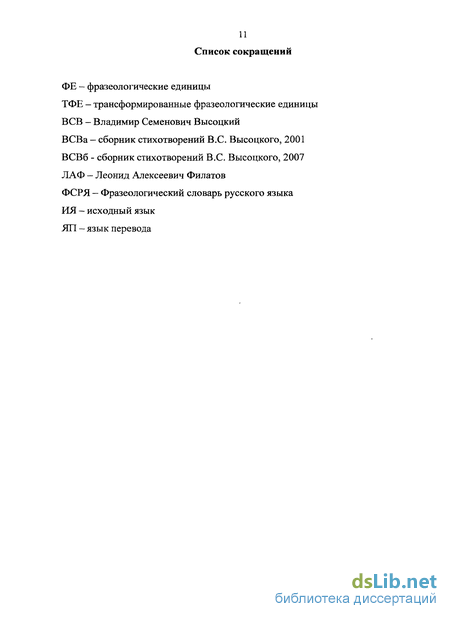 11

Список сокращений

ФЕ – фразеологические единицы

ТФЕ – трансформированные фразеологические единицы

ВСВ – Владимир Семенович Высоцкий

ВСВа – сборник стихотворений В.С. Высоцкого, 2001

ВСВб - сборник стихотворений В.С. Высоцкого, 2007

ЛАФ – Леонид Алексеевич Филатов

ФСРЯ – Фразеологический словарь русского языка

ИЯ – исходный язык

ЯП – язык перевода

dsLib.net
библиотека диссертаций